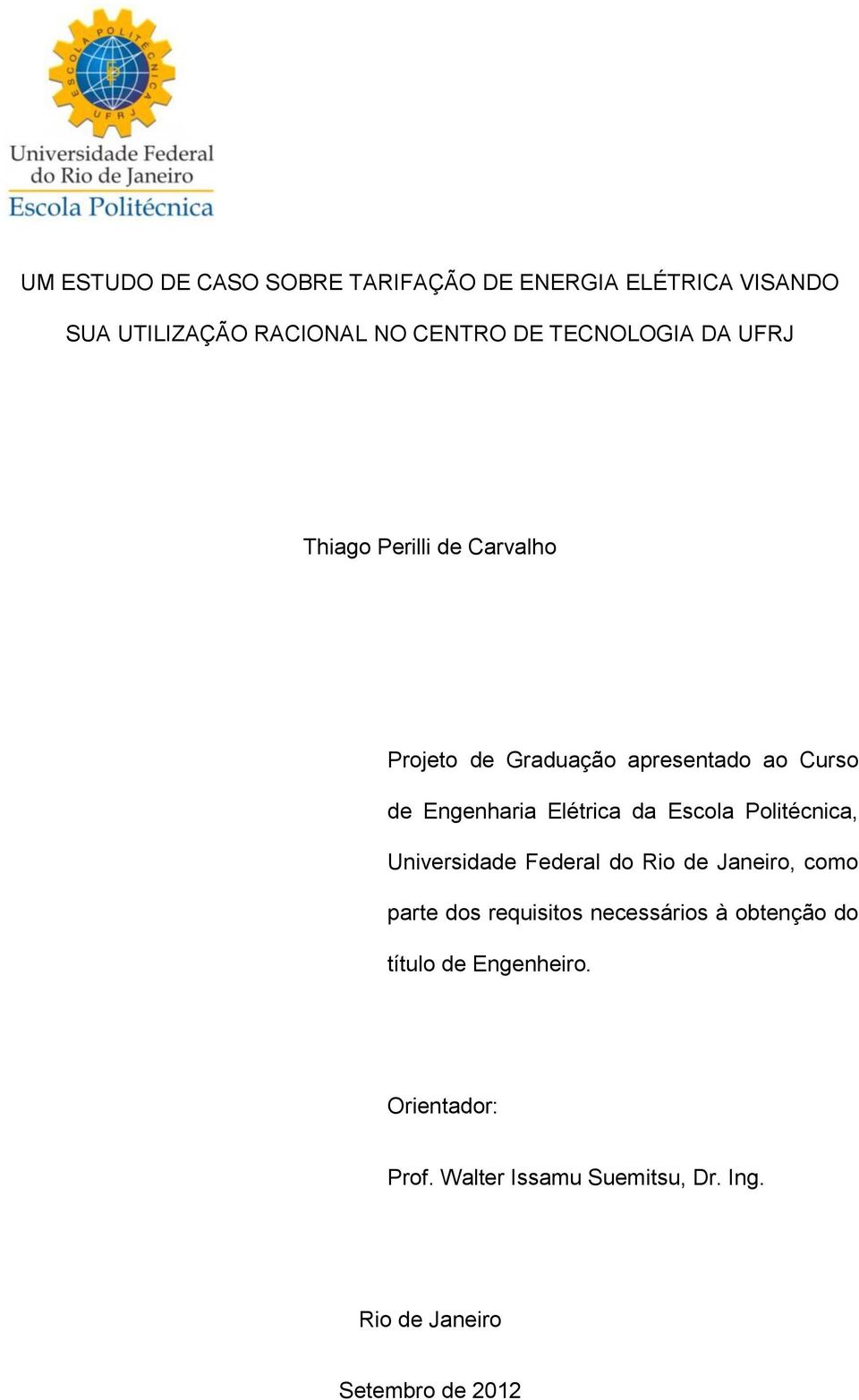 ESCOLA POLITÉCNICA
UFRJ

Universidade Federal do Rio de Janeiro
Escola Politécnica

UM ESTUDO DE CASO SOBRE TARIFAÇÃO DE ENERGIA ELÉTRICA VISANDO SUA UTILIZAÇÃO RACIONAL NO CENTRO DE TECNOLOGIA DA UFRJ

Thiago Perilli de Carvalho

Projeto de Graduação apresentado ao Curso de Engenharia Elétrica da Escola Politécnica, Universidade Federal do Rio de Janeiro, como parte dos requisitos necessários à obtenção do título de Engenheiro.

Orientador:

Prof. Walter Issamu Suemitsu, Dr. Ing.

Rio de Janeiro

Setembro de 2012